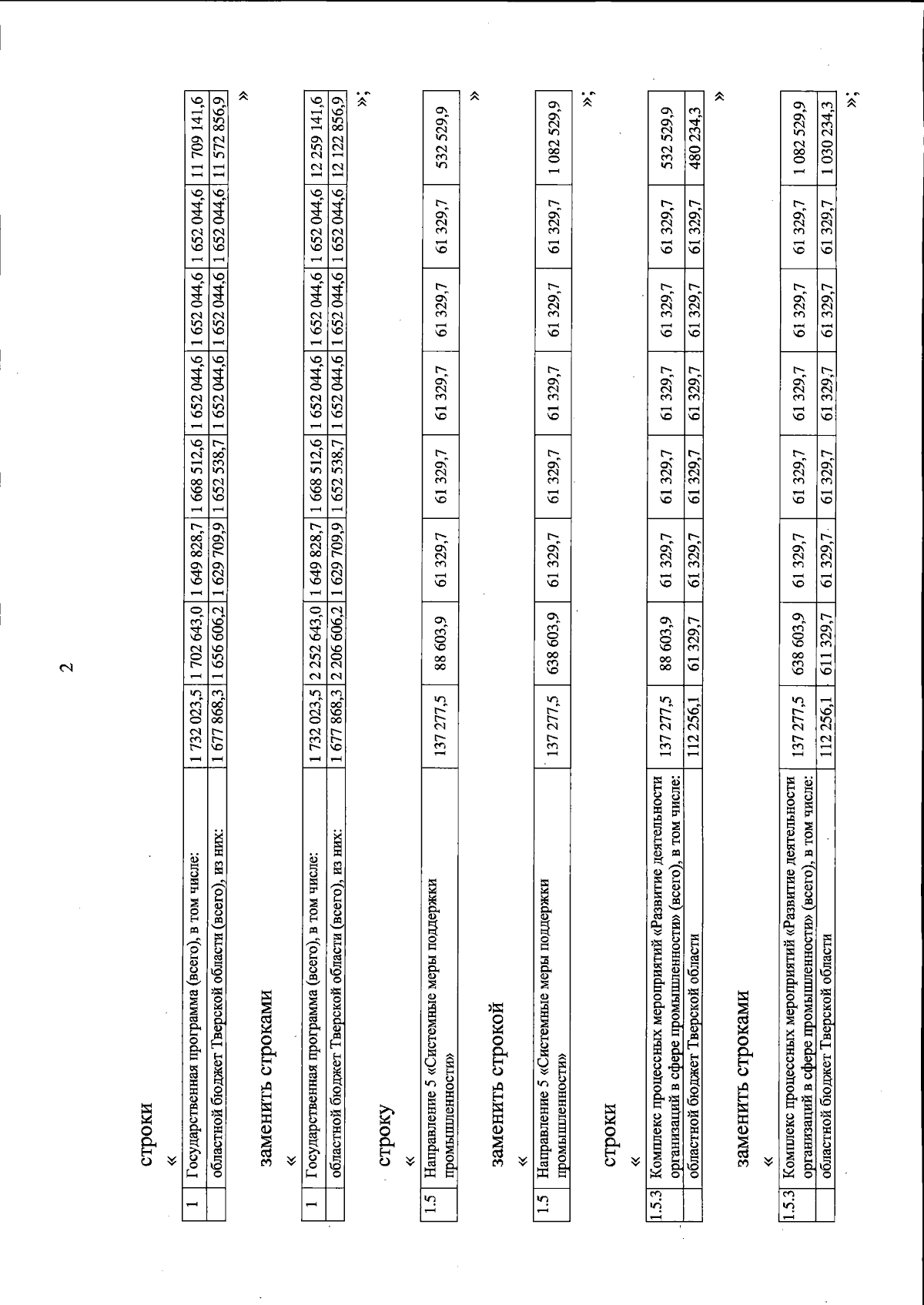 2

строки

«

| 1 | Государственная программа (всего), в том числе: | 1 732 023,5 | 1 702 643,0 | 1 649 828,7 | 1 668 512,6 | 1 652 044,6 | 1 652 044,6 | 1 652 044,6 | 11 709 141,6 |
|---|---|---|---|---|---|---|---|---|---|
| | областной бюджет Тверской области (всего), из них: | 1 677 868,3 | 1 656 606,2 | 1 629 709,9 | 1 652 538,7 | 1 652 044,6 | 1 652 044,6 | 1 652 044,6 | 11 572 856,9 |

»

заменить строками

«

| 1 | Государственная программа (всего), в том числе: | 1 732 023,5 | 2 252 643,0 | 1 649 828,7 | 1 668 512,6 | 1 652 044,6 | 1 652 044,6 | 1 652 044,6 | 12 259 141,6 |
|---|---|---|---|---|---|---|---|---|---|
| | областной бюджет Тверской области (всего), из них: | 1 677 868,3 | 2 206 606,2 | 1 629 709,9 | 1 652 538,7 | 1 652 044,6 | 1 652 044,6 | 1 652 044,6 | 12 122 856,9 |

»;

строку

«

| 1.5 | Направление 5 «Системные меры поддержки промышленности» | 137 277,5 | 88 603,9 | 61 329,7 | 61 329,7 | 61 329,7 | 61 329,7 | 61 329,7 | 532 529,9 |
|---|---|---|---|---|---|---|---|---|---|

»

заменить строкой

«

| 1.5 | Направление 5 «Системные меры поддержки промышленности» | 137 277,5 | 638 603,9 | 61 329,7 | 61 329,7 | 61 329,7 | 61 329,7 | 61 329,7 | 1 082 529,9 |
|---|---|---|---|---|---|---|---|---|---|

»;

строки

«

| 1.5.3 | Комплекс процессных мероприятий «Развитие деятельности организаций в сфере промышленности» (всего), в том числе: | 137 277,5 | 88 603,9 | 61 329,7 | 61 329,7 | 61 329,7 | 61 329,7 | 61 329,7 | 532 529,9 |
|---|---|---|---|---|---|---|---|---|---|
| | областной бюджет Тверской области | 112 256,1 | 61 329,7 | 61 329,7 | 61 329,7 | 61 329,7 | 61 329,7 | 61 329,7 | 480 234,3 |

»

заменить строками

«

| 1.5.3 | Комплекс процессных мероприятий «Развитие деятельности организаций в сфере промышленности» (всего), в том числе: | 137 277,5 | 638 603,9 | 61 329,7 | 61 329,7 | 61 329,7 | 61 329,7 | 61 329,7 | 1 082 529,9 |
|---|---|---|---|---|---|---|---|---|---|
| | областной бюджет Тверской области | 112 256,1 | 611 329,7 | 61 329,7 | 61 329,7 | 61 329,7 | 61 329,7 | 61 329,7 | 1 030 234,3 |

»;